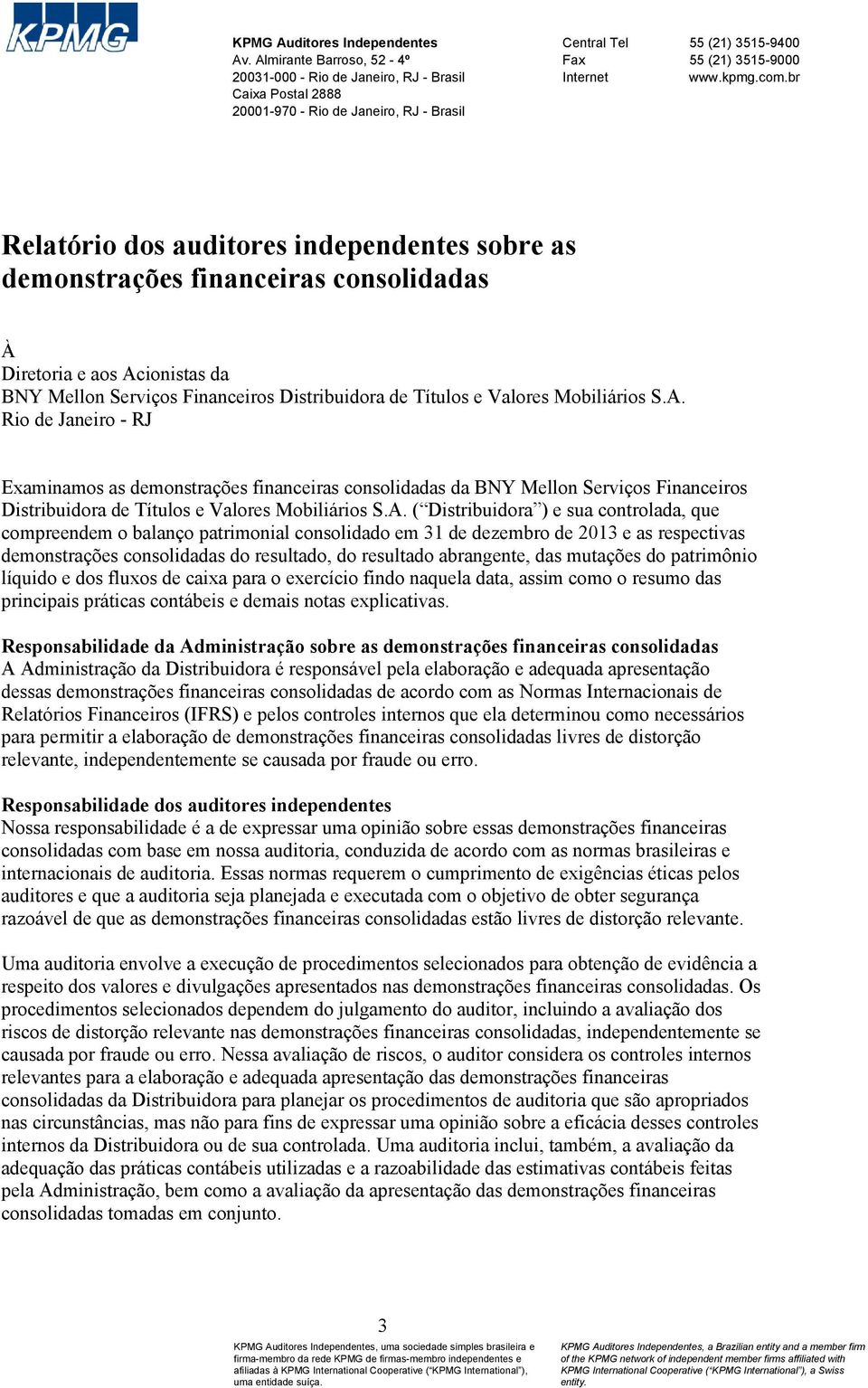 KPMG

KPMG Auditores Independentes
Av. Almirante Barroso, 52 - 4º
20031-000 - Rio de Janeiro, RJ - Brasil
Caixa Postal 2888
20001-970 - Rio de Janeiro, RJ - Brasil

Central Tel 55 (21) 3515-9400
Fax 55 (21) 3515-9000
Internet www.kpmg.com.br

Relatório dos auditores independentes sobre as demonstrações financeiras consolidadas

À
Diretoria e aos Acionistas da
BNY Mellon Serviços Financeiros Distribuidora de Títulos e Valores Mobiliários S.A.
Rio de Janeiro - RJ

Examinamos as demonstrações financeiras consolidadas da BNY Mellon Serviços Financeiros Distribuidora de Títulos e Valores Mobiliários S.A. (“Distribuidora”) e sua controlada, que compreendem o balanço patrimonial consolidado em 31 de dezembro de 2013 e as respectivas demonstrações consolidadas do resultado, do resultado abrangente, das mutações do patrimônio líquido e dos fluxos de caixa para o exercício findo naquela data, assim como o resumo das principais práticas contábeis e demais notas explicativas.

Responsabilidade da Administração sobre as demonstrações financeiras consolidadas
A Administração da Distribuidora é responsável pela elaboração e adequada apresentação dessas demonstrações financeiras consolidadas de acordo com as Normas Internacionais de Relatórios Financeiros (IFRS) e pelos controles internos que ela determinou como necessários para permitir a elaboração de demonstrações financeiras consolidadas livres de distorção relevante, independentemente se causada por fraude ou erro.

Responsabilidade dos auditores independentes
Nossa responsabilidade é a de expressar uma opinião sobre essas demonstrações financeiras consolidadas com base em nossa auditoria, conduzida de acordo com as normas brasileiras e internacionais de auditoria. Essas normas requerem o cumprimento de exigências éticas pelos auditores e que a auditoria seja planejada e executada com o objetivo de obter segurança razoável de que as demonstrações financeiras consolidadas estão livres de distorção relevante.

Uma auditoria envolve a execução de procedimentos selecionados para obtenção de evidência a respeito dos valores e divulgações apresentados nas demonstrações financeiras consolidadas. Os procedimentos selecionados dependem do julgamento do auditor, incluindo a avaliação dos riscos de distorção relevante nas demonstrações financeiras consolidadas, independentemente se causada por fraude ou erro. Nessa avaliação de riscos, o auditor considera os controles internos relevantes para a elaboração e adequada apresentação das demonstrações financeiras consolidadas da Distribuidora para planejar os procedimentos de auditoria que são apropriados nas circunstâncias, mas não para fins de expressar uma opinião sobre a eficácia desses controles internos da Distribuidora ou de sua controlada. Uma auditoria inclui, também, a avaliação da adequação das práticas contábeis utilizadas e a razoabilidade das estimativas contábeis feitas pela Administração, bem como a avaliação da apresentação das demonstrações financeiras consolidadas tomadas em conjunto.

3

KPMG Auditores Independentes, uma sociedade simples brasileira e firma-membro da rede KPMG de firmas-membro independentes e afiliadas à KPMG International Cooperative (“KPMG International”), uma entidade suíça.

KPMG Auditores Independentes, a Brazilian entity and a member firm of the KPMG network of independent member firms affiliated with KPMG International Cooperative (“KPMG International”), a Swiss entity.